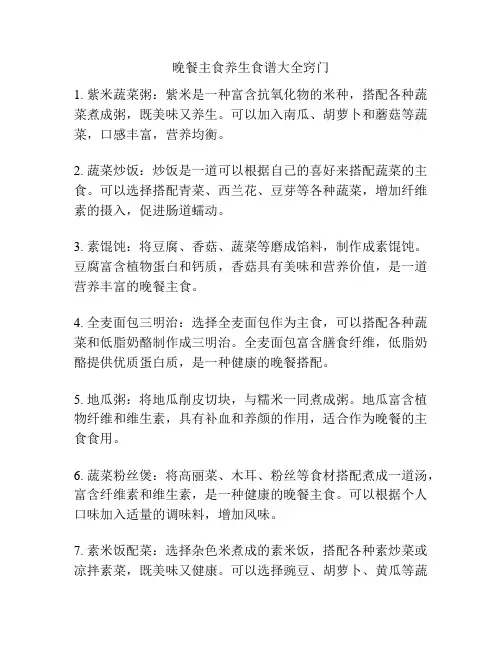 晚餐主食养生食谱大全窍门

1. 紫米蔬菜粥：紫米是一种富含抗氧化物的米种，搭配各种蔬菜煮成粥，既美味又养生。可以加入南瓜、胡萝卜和蘑菇等蔬菜，口感丰富，营养均衡。

2. 蔬菜炒饭：炒饭是一道可以根据自己的喜好来搭配蔬菜的主食。可以选择搭配青菜、西兰花、豆芽等各种蔬菜，增加纤维素的摄入，促进肠道蠕动。

3. 素馄饨：将豆腐、香菇、蔬菜等磨成馅料，制作成素馄饨。豆腐富含植物蛋白和钙质，香菇具有美味和营养价值，是一道营养丰富的晚餐主食。

4. 全麦面包三明治：选择全麦面包作为主食，可以搭配各种蔬菜和低脂奶酪制作成三明治。全麦面包富含膳食纤维，低脂奶酪提供优质蛋白质，是一种健康的晚餐搭配。

5. 地瓜粥：将地瓜削皮切块，与糯米一同煮成粥。地瓜富含植物纤维和维生素，具有补血和养颜的作用，适合作为晚餐的主食食用。

6. 蔬菜粉丝煲：将高丽菜、木耳、粉丝等食材搭配煮成一道汤，富含纤维素和维生素，是一种健康的晚餐主食。可以根据个人口味加入适量的调味料，增加风味。

7. 素米饭配菜：选择杂色米煮成的素米饭，搭配各种素炒菜或凉拌素菜，既美味又健康。可以选择豌豆、胡萝卜、黄瓜等蔬